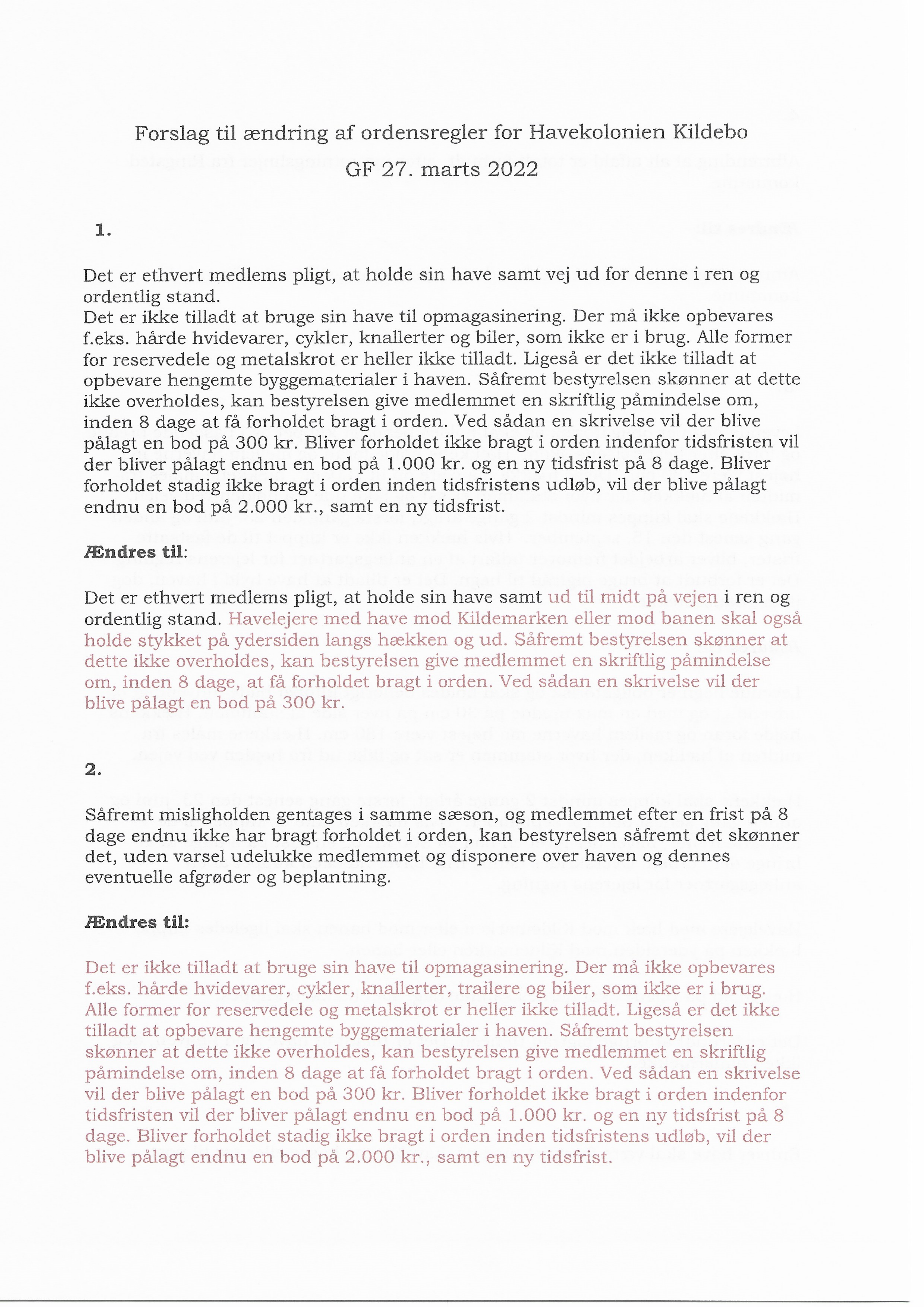 Forslag til ændring af ordensregler for Havekolonien Kildebo

GF 27. marts 2022

1.

Det er ethvert medlems pligt, at holde sin have samt vej ud for denne i ren og ordentlig stand.
Det er ikke tilladt at bruge sin have til opmagasinering. Der må ikke opbevares f.eks. hårde hvidevarer, cykler, knallerter og biler, som ikke er i brug. Alle former for reservedele og metalskrot er heller ikke tilladt. Ligeså er det ikke tilladt at opbevare hengemte byggematerialer i haven. Såfremt bestyrelsen skønner at dette ikke overholdes, kan bestyrelsen give medlemmet en skriftlig påmindelse om, inden 8 dage at få forholdet bragt i orden. Ved sådan en skrivelse vil der blive pålagt en bod på 300 kr. Bliver forholdet ikke bragt i orden indenfor tidsfristen vil der bliver pålagt endnu en bod på 1.000 kr. og en ny tidsfrist på 8 dage. Bliver forholdet stadig ikke bragt i orden inden tidsfristens udløb, vil der blive pålagt endnu en bod på 2.000 kr., samt en ny tidsfrist.

Ændres til:

Det er ethvert medlems pligt, at holde sin have samt ud til midt på vejen i ren og ordentlig stand. Havelejere med have mod Kildemarken eller mod banen skal også holde stykket på ydersiden langs hækken og ud. Såfremt bestyrelsen skønner at dette ikke overholdes, kan bestyrelsen give medlemmet en skriftlig påmindelse om, inden 8 dage, at få forholdet bragt i orden. Ved sådan en skrivelse vil der blive pålagt en bod på 300 kr.

2.

Såfremt misligholden gentages i samme sæson, og medlemmet efter en frist på 8 dage endnu ikke har bragt forholdet i orden, kan bestyrelsen såfremt det skønner det, uden varsel udelukke medlemmet og disponere over haven og dennes eventuelle afgrøder og beplantning.

Ændres til:

Det er ikke tilladt at bruge sin have til opmagasinering. Der må ikke opbevares f.eks. hårde hvidevarer, cykler, knallerter, trailere og biler, som ikke er i brug. Alle former for reservedele og metalskrot er heller ikke tilladt. Ligeså er det ikke tilladt at opbevare hengemte byggematerialer i haven. Såfremt bestyrelsen skønner at dette ikke overholdes, kan bestyrelsen give medlemmet en skriftlig påmindelse om, inden 8 dage at få forholdet bragt i orden. Ved sådan en skrivelse vil der blive pålagt en bod på 300 kr. Bliver forholdet ikke bragt i orden indenfor tidsfristen vil der bliver pålagt endnu en bod på 1.000 kr. og en ny tidsfrist på 8 dage. Bliver forholdet stadig ikke bragt i orden inden tidsfristens udløb, vil der blive pålagt endnu en bod på 2.000 kr., samt en ny tidsfrist.